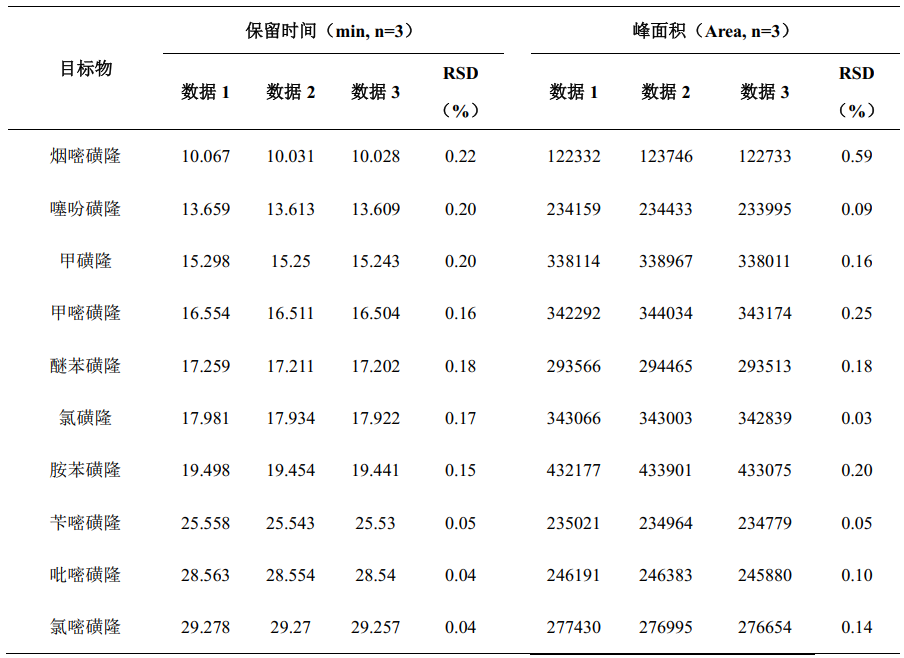 | 目标物 | 保留时间（min, n=3） | | | | 峰面积（Area, n=3） | | | |
|---|---|---|---|---|---|---|---|---|
| | 数据 1 | 数据 2 | 数据 3 | RSD（%） | 数据 1 | 数据 2 | 数据 3 | RSD（%） |
| 烟嘧磺隆 | 10.067 | 10.031 | 10.028 | 0.22 | 122332 | 123746 | 122733 | 0.59 |
| 噻吩磺隆 | 13.659 | 13.613 | 13.609 | 0.20 | 234159 | 234433 | 233995 | 0.09 |
| 甲磺隆 | 15.298 | 15.25 | 15.243 | 0.20 | 338114 | 338967 | 338011 | 0.16 |
| 甲嘧磺隆 | 16.554 | 16.511 | 16.504 | 0.16 | 342292 | 344034 | 343174 | 0.25 |
| 醚苯磺隆 | 17.259 | 17.211 | 17.202 | 0.18 | 293566 | 294465 | 293513 | 0.18 |
| 氯磺隆 | 17.981 | 17.934 | 17.922 | 0.17 | 343066 | 343003 | 342839 | 0.03 |
| 胺苯磺隆 | 19.498 | 19.454 | 19.441 | 0.15 | 432177 | 433901 | 433075 | 0.20 |
| 苄嘧磺隆 | 25.558 | 25.543 | 25.53 | 0.05 | 235021 | 234964 | 234779 | 0.05 |
| 吡嘧磺隆 | 28.563 | 28.554 | 28.54 | 0.04 | 246191 | 246383 | 245880 | 0.10 |
| 氯嘧磺隆 | 29.278 | 29.27 | 29.257 | 0.04 | 277430 | 276995 | 276654 | 0.14 |